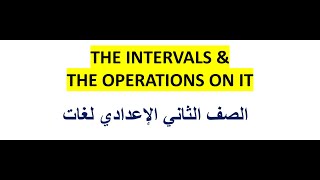 THE INTERVALS &
THE OPERATIONS ON IT

الصف الثاني الإعدادي لغات